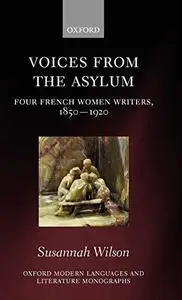 OXFORD

VOICES FROM THE ASYLUM

FOUR FRENCH WOMEN WRITERS, 1850—1920

Susannah Wilson

OXFORD MODERN LANGUAGES AND LITERATURE MONOGRAPHS